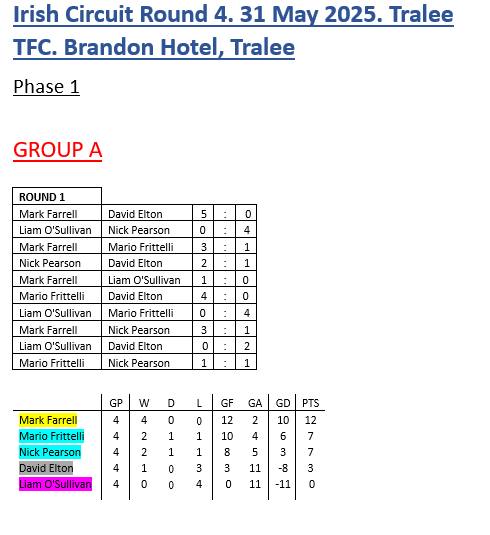 Irish Circuit Round 4. 31 May 2025. Tralee TFC. Brandon Hotel, Tralee

Phase 1

GROUP A

| ROUND 1 | | | | |
|---|---|---|---|---|
| Mark Farrell | David Elton | 5 | : | 0 |
| Liam O'Sullivan | Nick Pearson | 0 | : | 4 |
| Mark Farrell | Mario Frittelli | 3 | : | 1 |
| Nick Pearson | David Elton | 2 | : | 1 |
| Mark Farrell | Liam O'Sullivan | 1 | : | 0 |
| Mario Frittelli | David Elton | 4 | : | 0 |
| Liam O'Sullivan | Mario Frittelli | 0 | : | 4 |
| Mark Farrell | Nick Pearson | 3 | : | 1 |
| Liam O'Sullivan | David Elton | 0 | : | 2 |
| Mario Frittelli | Nick Pearson | 1 | : | 1 |

| | GP | W | D | L | GF | GA | GD | PTS |
|---|---|---|---|---|---|---|---|---|
| Mark Farrell | 4 | 4 | 0 | 0 | 12 | 2 | 10 | 12 |
| Mario Frittelli | 4 | 2 | 1 | 1 | 10 | 4 | 6 | 7 |
| Nick Pearson | 4 | 2 | 1 | 1 | 8 | 5 | 3 | 7 |
| David Elton | 4 | 1 | 0 | 3 | 3 | 11 | -8 | 3 |
| Liam O'Sullivan | 4 | 0 | 0 | 4 | 0 | 11 | -11 | 0 |